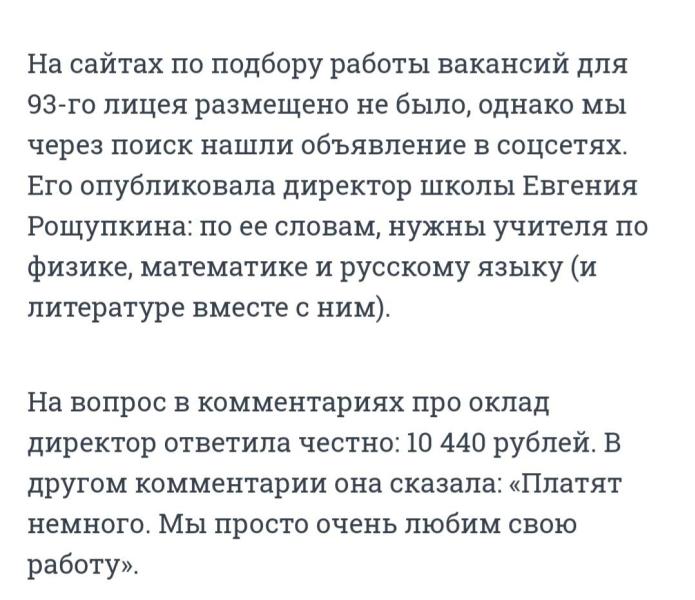 На сайтах по подбору работы вакансий для 93-го лицея размещено не было, однако мы через поиск нашли объявление в соцсетях. Его опубликовала директор школы Евгения Рощупкина: по ее словам, нужны учителя по физике, математике и русскому языку (и литературе вместе с ним).

На вопрос в комментариях про оклад директор ответила честно: 10 440 рублей. В другом комментарии она сказала: «Платят немного. Мы просто очень любим свою работу».